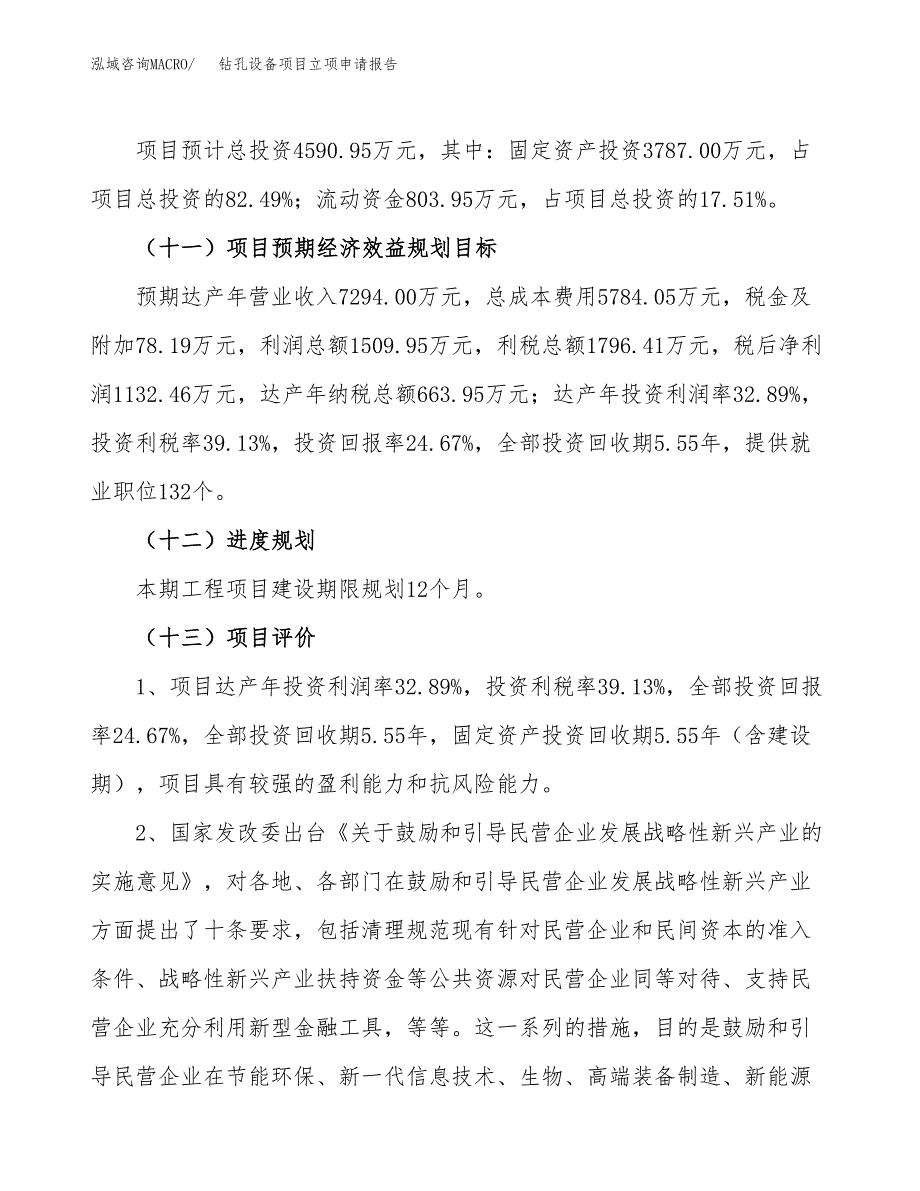 泓域咨询MACRO/　钻孔设备项目立项申请报告

项目预计总投资4590.95万元，其中：固定资产投资3787.00万元，占项目总投资的82.49%；流动资金803.95万元，占项目总投资的17.51%。

（十一）项目预期经济效益规划目标

预期达产年营业收入7294.00万元，总成本费用5784.05万元，税金及附加78.19万元，利润总额1509.95万元，利税总额1796.41万元，税后净利润1132.46万元，达产年纳税总额663.95万元；达产年投资利润率32.89%，投资利税率39.13%，投资回报率24.67%，全部投资回收期5.55年，提供就业职位132个。

（十二）进度规划

本期工程项目建设期限规划12个月。

（十三）项目评价

1、项目达产年投资利润率32.89%，投资利税率39.13%，全部投资回报率24.67%，全部投资回收期5.55年，固定资产投资回收期5.55年（含建设期），项目具有较强的盈利能力和抗风险能力。

2、国家发改委出台《关于鼓励和引导民营企业发展战略性新兴产业的实施意见》，对各地、各部门在鼓励和引导民营企业发展战略性新兴产业方面提出了十条要求，包括清理规范现有针对民营企业和民间资本的准入条件、战略性新兴产业扶持资金等公共资源对民营企业同等对待、支持民营企业充分利用新型金融工具，等等。这一系列的措施，目的是鼓励和引导民营企业在节能环保、新一代信息技术、生物、高端装备制造、新能源